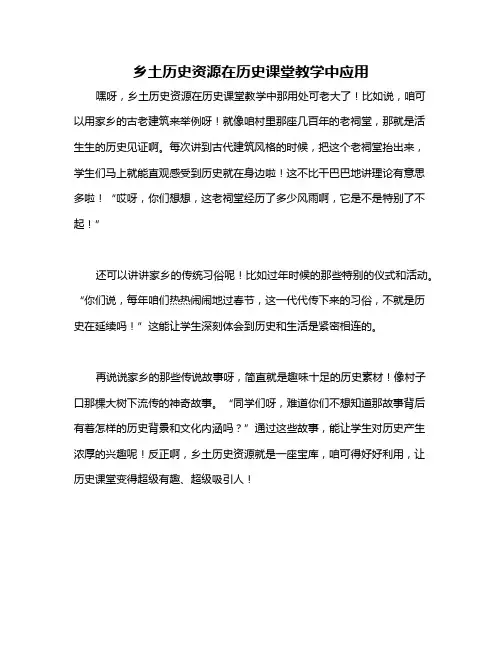 乡土历史资源在历史课堂教学中应用

嘿呀，乡土历史资源在历史课堂教学中那用处可老大了！比如说，咱可以用家乡的古老建筑来举例呀！就像咱村里那座几百年的老祠堂，那就是活生生的历史见证啊。每次讲到古代建筑风格的时候，把这个老祠堂抬出来，学生们马上就能直观感受到历史就在身边啦！这不比干巴巴地讲理论有意思多啦！“哎呀，你们想想，这老祠堂经历了多少风雨啊，它是不是特别了不起！”

还可以讲讲家乡的传统习俗呢！比如过年时候的那些特别的仪式和活动。“你们说，每年咱们热热闹闹地过春节，这一代代传下来的习俗，不就是历史在延续吗！”这能让学生深刻体会到历史和生活是紧密相连的。

再说说家乡的那些传说故事呀，简直就是趣味十足的历史素材！像村子口那棵大树下流传的神奇故事。“同学们呀，难道你们不想知道那故事背后有着怎样的历史背景和文化内涵吗？”通过这些故事，能让学生对历史产生浓厚的兴趣呢！反正啊，乡土历史资源就是一座宝库，咱可得好好利用，让历史课堂变得超级有趣、超级吸引人！